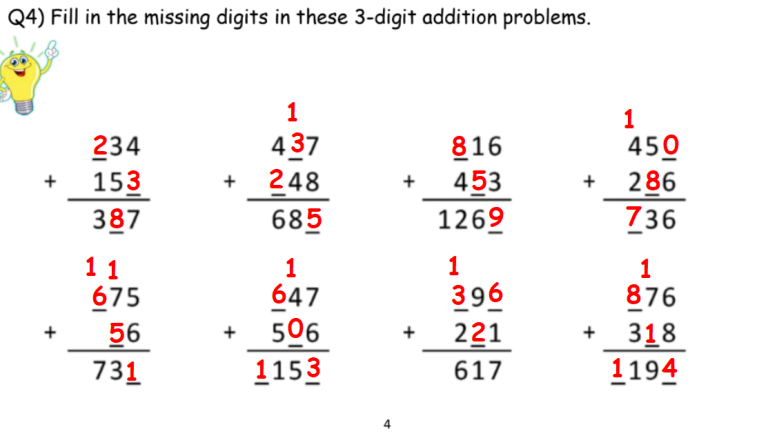 Q4) Fill in the missing digits in these 3-digit addition problems.

234
+ 153
387

1
437
+ 248
685

816
+ 453
1269

1
450
+ 286
736

1 1
675
+ 56
731

1
647
+ 506
1153

1
396
+ 221
617

1
876
+ 318
1194

4